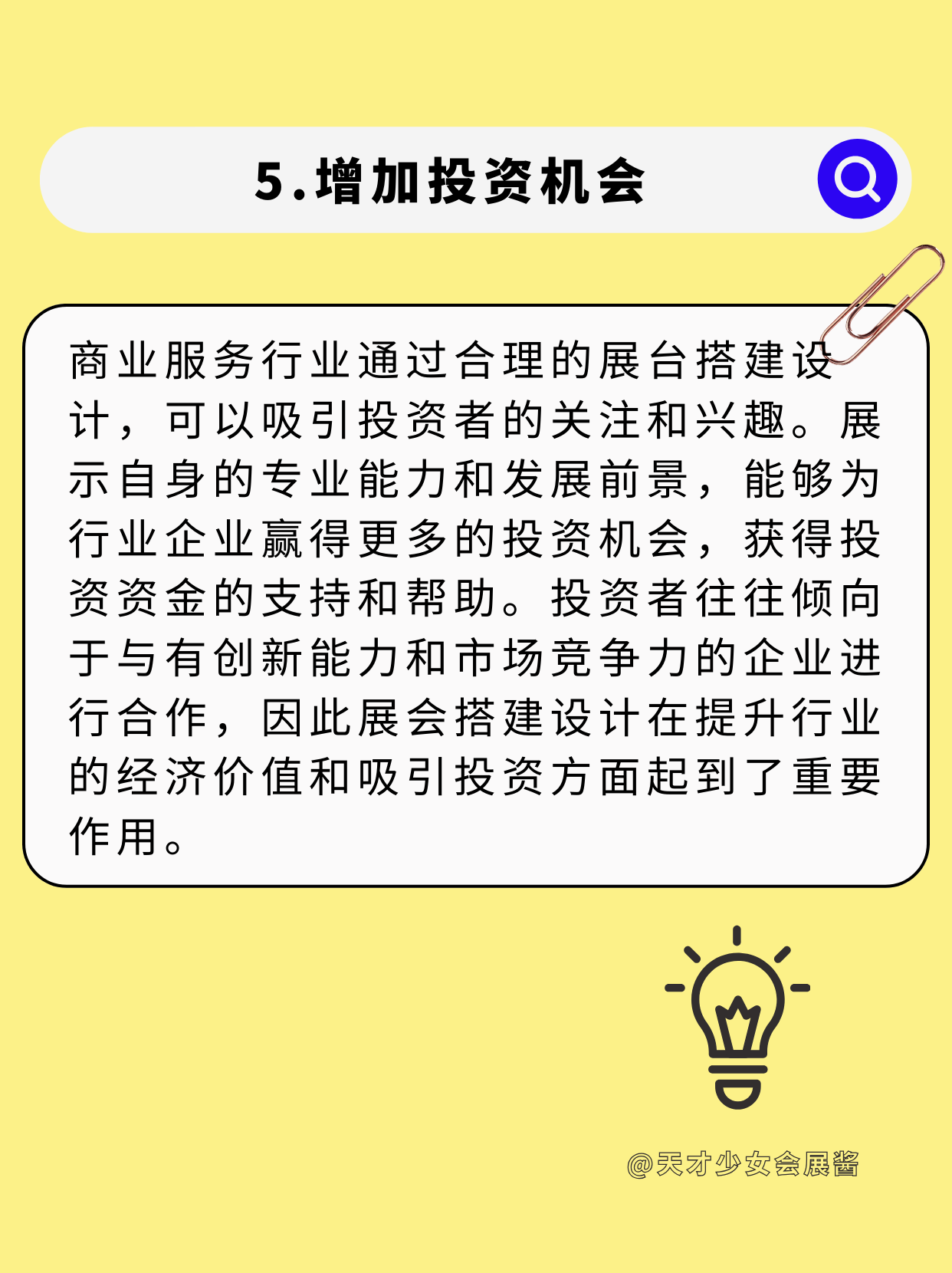 5.增加投资机会

商业服务行业通过合理的展台搭建设计，可以吸引投资者的关注和兴趣。展示自身的专业能力和发展前景，能够为行业企业赢得更多的投资机会，获得投资资金的支持和帮助。投资者往往倾向于与有创新能力和市场竞争力的企业进行合作，因此展会搭建设计在提升行业的经济价值和吸引投资方面起到了重要作用。

@天才少女会展酱